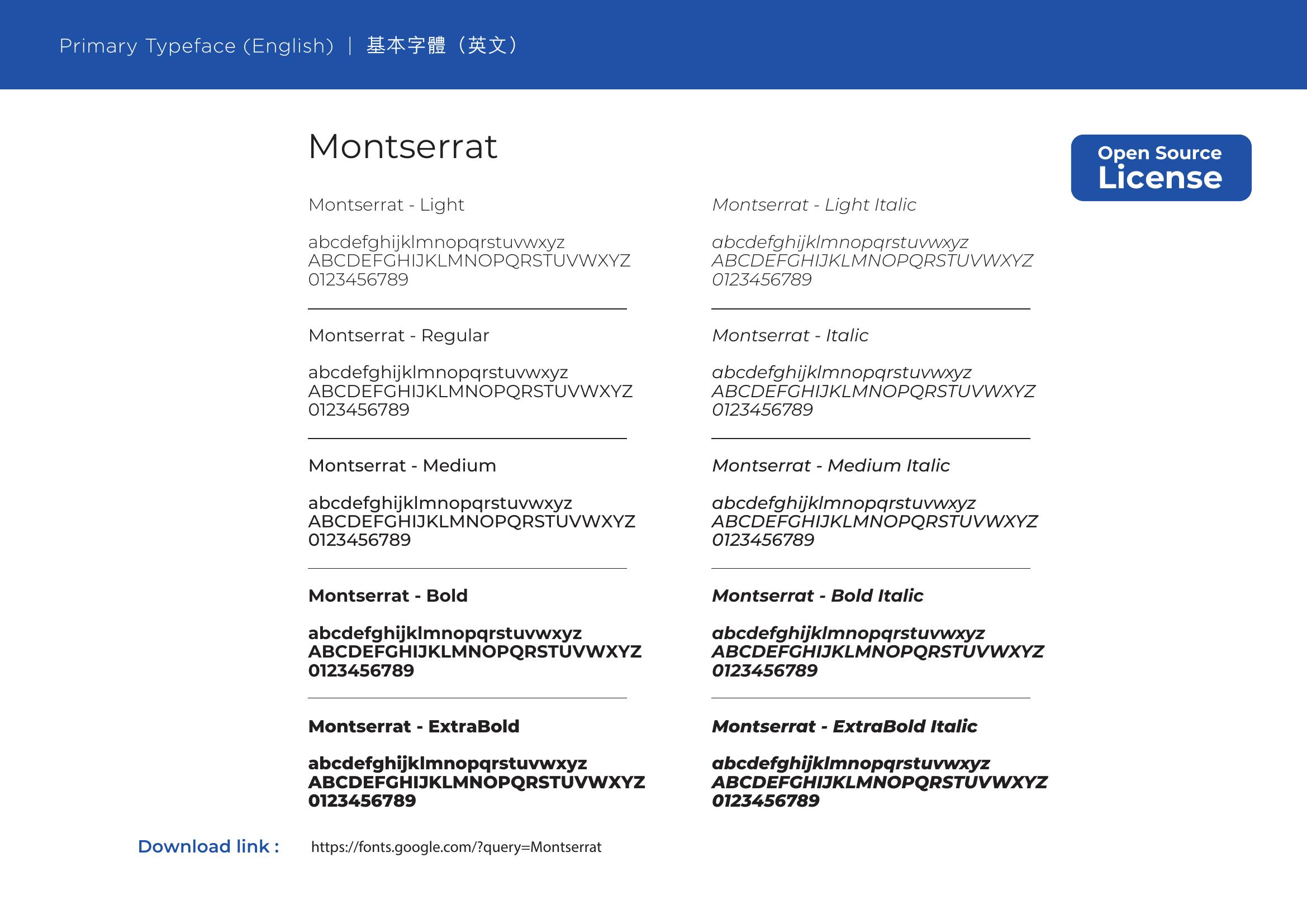 Primary Typeface (English) | 基本字體（英文）

Montserrat

Open Source License

Montserrat - Light

abcdefghijklmnopqrstuvwxyz
ABCDEFGHIJKLMNOPQRSTUVWXYZ
0123456789

Montserrat - Regular

abcdefghijklmnopqrstuvwxyz
ABCDEFGHIJKLMNOPQRSTUVWXYZ
0123456789

Montserrat - Medium

abcdefghijklmnopqrstuvwxyz
ABCDEFGHIJKLMNOPQRSTUVWXYZ
0123456789

Montserrat - Bold

abcdefghijklmnopqrstuvwxyz
ABCDEFGHIJKLMNOPQRSTUVWXYZ
0123456789

Montserrat - ExtraBold

abcdefghijklmnopqrstuvwxyz
ABCDEFGHIJKLMNOPQRSTUVWXYZ
0123456789

Montserrat - Light Italic

abcdefghijklmnopqrstuvwxyz
ABCDEFGHIJKLMNOPQRSTUVWXYZ
0123456789

Montserrat - Italic

abcdefghijklmnopqrstuvwxyz
ABCDEFGHIJKLMNOPQRSTUVWXYZ
0123456789

Montserrat - Medium Italic

abcdefghijklmnopqrstuvwxyz
ABCDEFGHIJKLMNOPQRSTUVWXYZ
0123456789

Montserrat - Bold Italic

abcdefghijklmnopqrstuvwxyz
ABCDEFGHIJKLMNOPQRSTUVWXYZ
0123456789

Montserrat - ExtraBold Italic

abcdefghijklmnopqrstuvwxyz
ABCDEFGHIJKLMNOPQRSTUVWXYZ
0123456789

Download link : https://fonts.google.com/?query=Montserrat